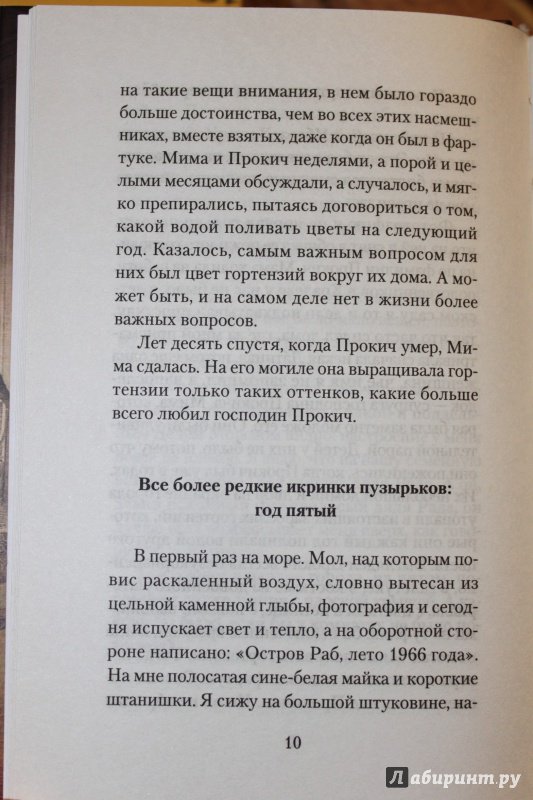 на такие вещи внимания, в нем было гораздо больше достоинства, чем во всех этих насмешниках, вместе взятых, даже когда он был в фартуке. Мима и Прокич неделями, а порой и целыми месяцами обсуждали, а случалось, и мягко препирались, пытаясь договориться о том, какой водой поливать цветы на следующий год. Казалось, самым важным вопросом для них был цвет гортензий вокруг их дома. А может быть, и на самом деле нет в жизни более важных вопросов.

Лет десять спустя, когда Прокич умер, Мима сдалась. На его могиле она выращивала гортензии только таких оттенков, какие больше всего любил господин Прокич.

Все более редкие икринки пузырьков: год пятый

В первый раз на море. Мол, над которым повис раскаленный воздух, словно вытесан из цельной каменной глыбы, фотография и сегодня испускает свет и тепло, а на оборотной стороне написано: «Остров Раб, лето 1966 года». На мне полосатая сине-белая майка и короткие штанишки. Я сижу на большой штуковине, на-

10

Лабиринт.ру